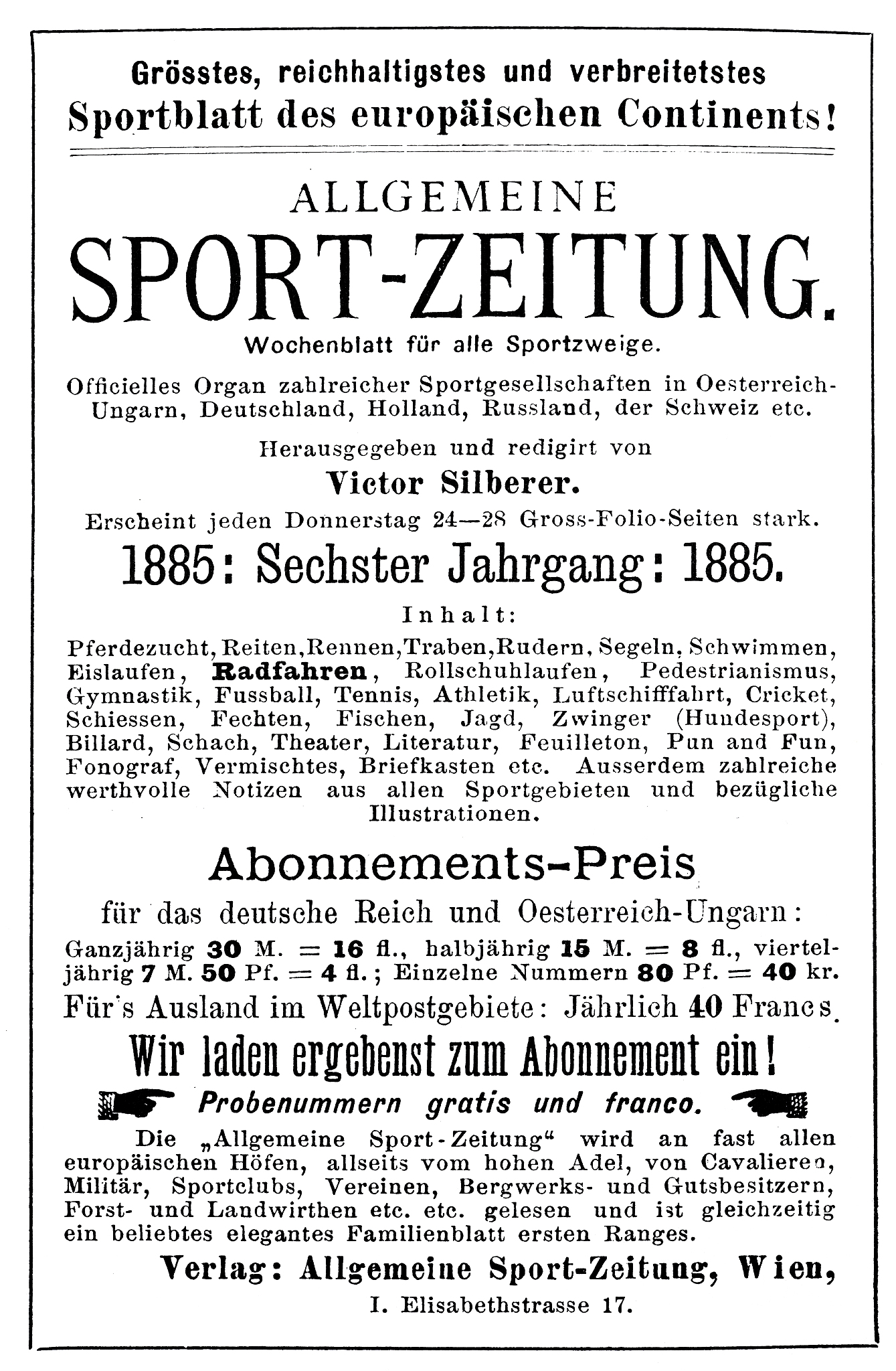 Grösstes, reichhaltigstes und verbreitetstes
Sportblatt des europäischen Continents!

ALLGEMEINE
SPORT-ZEITUNG.
Wochenblatt für alle Sportzweige.

Officielles Organ zahlreicher Sportgesellschaften in Oesterreich-Ungarn, Deutschland, Holland, Russland, der Schweiz etc.

Herausgegeben und redigirt von
Victor Silberer.
Erscheint jeden Donnerstag 24—28 Gross-Folio-Seiten stark.

1885: Sechster Jahrgang: 1885.

Inhalt:
Pferdezucht, Reiten, Rennen, Traben, Rudern, Segeln, Schwimmen, Eislaufen, Radfahren, Rollschuhlaufen, Pedestrianismus, Gymnastik, Fussball, Tennis, Athletik, Luftschifffahrt, Cricket, Schiessen, Fechten, Fischen, Jagd, Zwinger (Hundesport), Billard, Schach, Theater, Literatur, Feuilleton, Pun and Fun, Fonograf, Vermischtes, Briefkasten etc. Ausserdem zahlreiche werthvolle Notizen aus allen Sportgebieten und bezügliche Illustrationen.

Abonnements-Preis
für das deutsche Reich und Oesterreich-Ungarn:
Ganzjährig 30 M. = 16 fl., halbjährig 15 M. = 8 fl., vierteljährig 7 M. 50 Pf. = 4 fl.; Einzelne Nummern 80 Pf. = 40 kr.
Für's Ausland im Weltpostgebiete: Jährlich 40 Francs.

Wir laden ergebenst zum Abonnement ein!

Probenummern gratis und franco.

Die „Allgemeine Sport-Zeitung“ wird an fast allen europäischen Höfen, allseits vom hohen Adel, von Cavalieren, Militär, Sportclubs, Vereinen, Bergwerks- und Gutsbesitzern, Forst- und Landwirthen etc. etc. gelesen und ist gleichzeitig ein beliebtes elegantes Familienblatt ersten Ranges.

Verlag: Allgemeine Sport-Zeitung, Wien,
I. Elisabethstrasse 17.